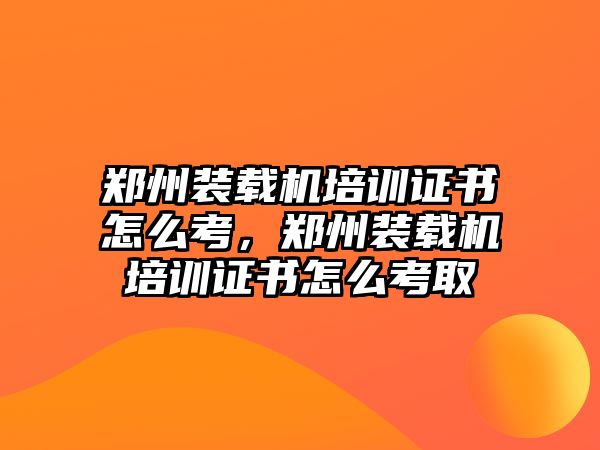 郑州装载机培训证书怎么考，郑州装载机培训证书怎么考取